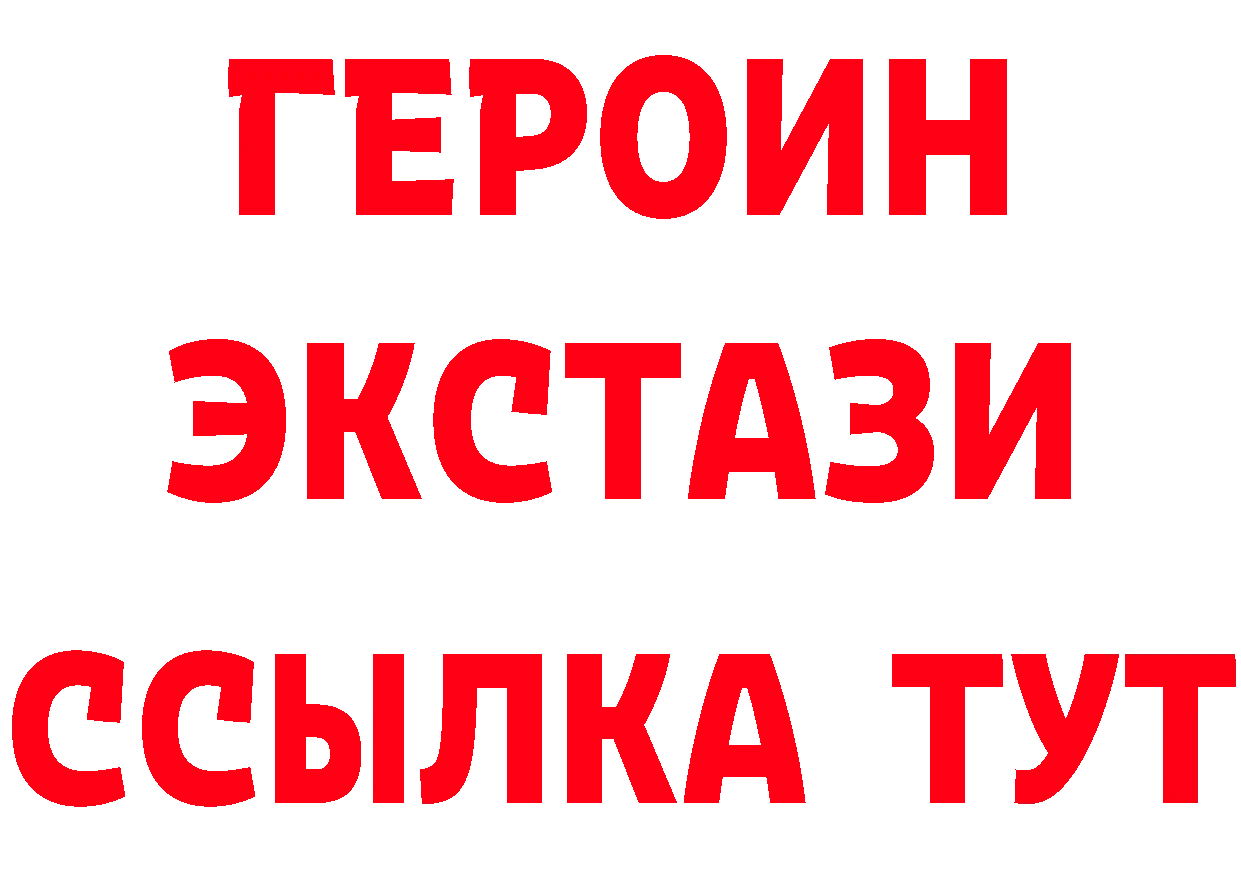 ГЕРОИН
ЭКСТАЗИ
ССЫЛКА ТУТ